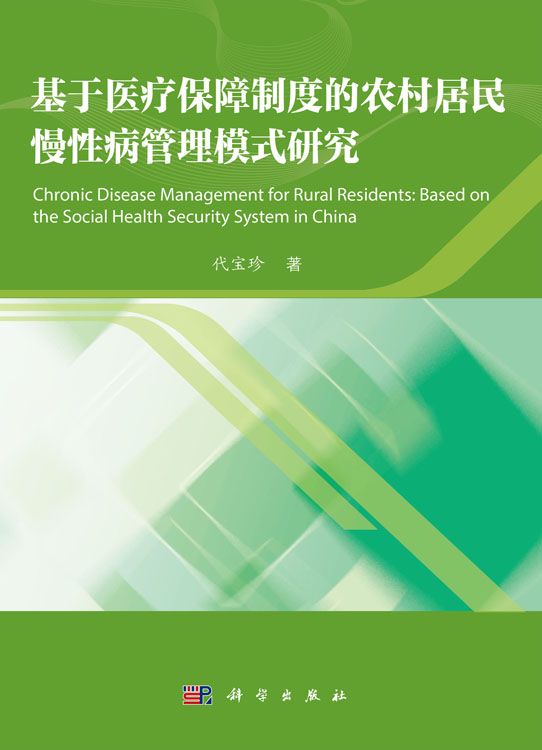 基于医疗保障制度的农村居民慢性病管理模式研究

Chronic Disease Management for Rural Residents: Based on the Social Health Security System in China

代宝珍　著

科学出版社